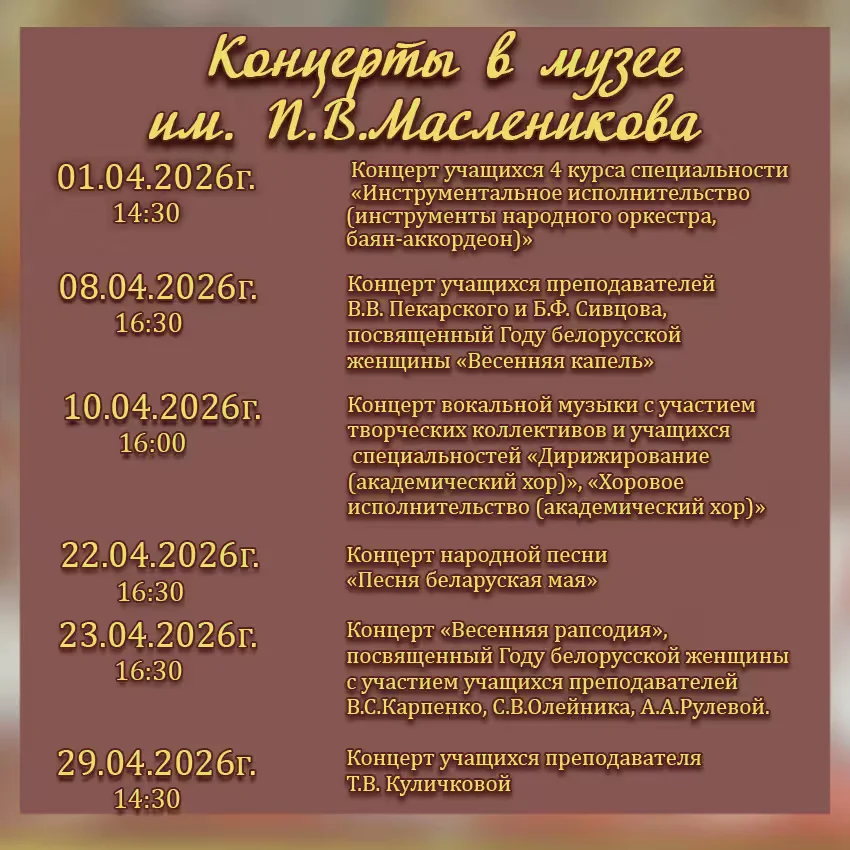 Концерты в музее
им. П.В.Масленикова

01.04.2026г.
14:30

Концерт учащихся 4 курса специальности «Инструментальное исполнительство (инструменты народного оркестра, баян-аккордеон)»

08.04.2026г.
16:30

Концерт учащихся преподавателей В.В. Пекарского и Б.Ф. Сивцова, посвященный Году белорусской женщины «Весенняя капель»

10.04.2026г.
16:00

Концерт вокальной музыки с участием творческих коллективов и учащихся специальностей «Дирижирование (академический хор)», «Хоровое исполнительство (академический хор)»

22.04.2026г.
16:30

Концерт народной песни «Песня беларуская мая»

23.04.2026г.
16:30

Концерт «Весенняя рапсодия», посвященный Году белорусской женщины с участием учащихся преподавателей В.С.Карпенко, С.В.Олейника, А.А.Рулевой.

29.04.2026г.
14:30

Концерт учащихся преподавателя Т.В. Куличковой